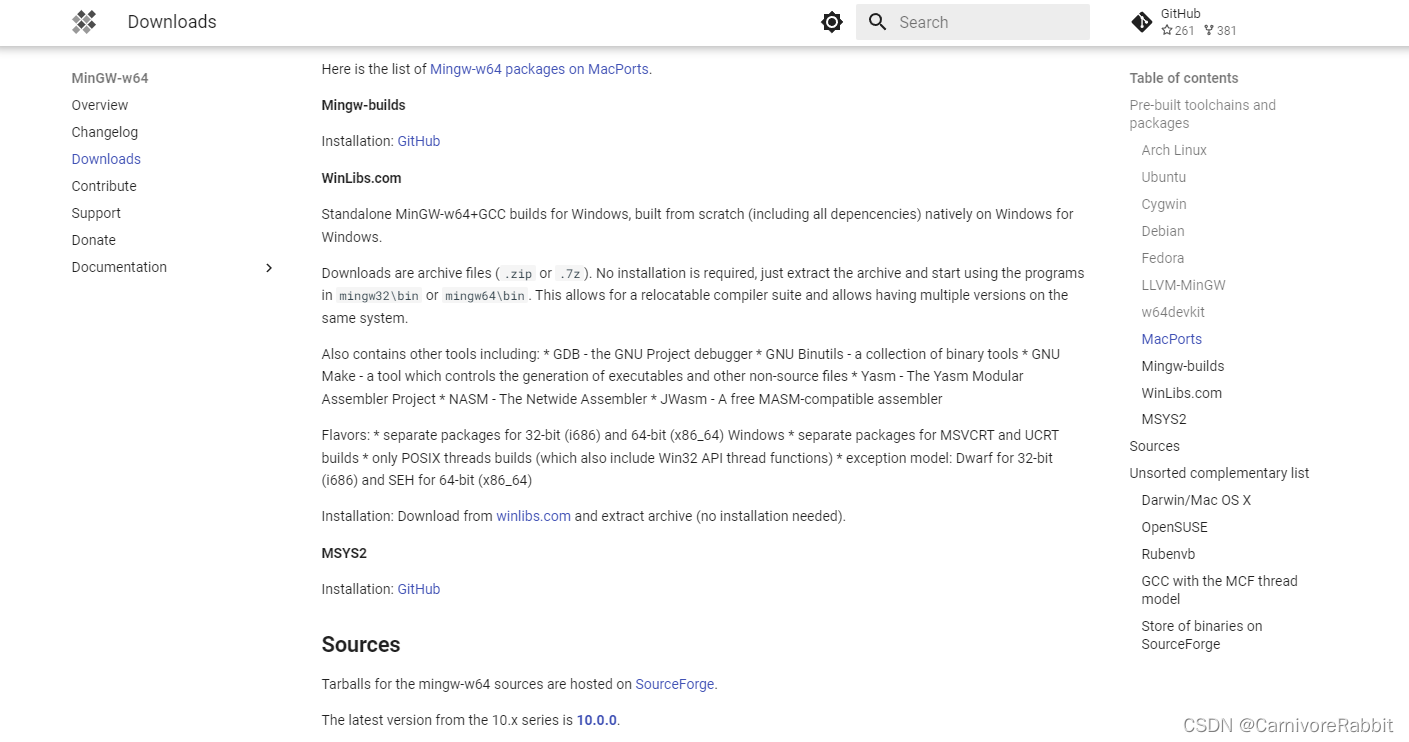 Downloads

Search

GitHub
261 381

MinGW-w64
Overview
Changelog
Downloads
Contribute
Support
Donate
Documentation

Here is the list of Mingw-w64 packages on MacPorts.

Mingw-builds

Installation: GitHub

WinLibs.com

Standalone MinGW-w64+GCC builds for Windows, built from scratch (including all depencencies) natively on Windows for Windows.

Downloads are archive files ( .zip or .7z ). No installation is required, just extract the archive and start using the programs in mingw32\bin or mingw64\bin . This allows for a relocatable compiler suite and allows having multiple versions on the same system.

Also contains other tools including: * GDB - the GNU Project debugger * GNU Binutils - a collection of binary tools * GNU Make - a tool which controls the generation of executables and other non-source files * Yasm - The Yasm Modular Assembler Project * NASM - The Netwide Assembler * JWasm - A free MASM-compatible assembler

Flavors: * separate packages for 32-bit (i686) and 64-bit (x86_64) Windows * separate packages for MSVCRT and UCRT builds * only POSIX threads builds (which also include Win32 API thread functions) * exception model: Dwarf for 32-bit (i686) and SEH for 64-bit (x86_64)

Installation: Download from winlibs.com and extract archive (no installation needed).

MSYS2

Installation: GitHub

Sources

Tarballs for the mingw-w64 sources are hosted on SourceForge.

The latest version from the 10.x series is 10.0.0.

Table of contents
Pre-built toolchains and packages
Arch Linux
Ubuntu
Cygwin
Debian
Fedora
LLVM-MinGW
w64devkit
MacPorts
Mingw-builds
WinLibs.com
MSYS2
Sources
Unsorted complementary list
Darwin/Mac OS X
OpenSUSE
Rubenvb
GCC with the MCF thread model
Store of binaries on SourceForge

CSDN @CarnivoreRabbit